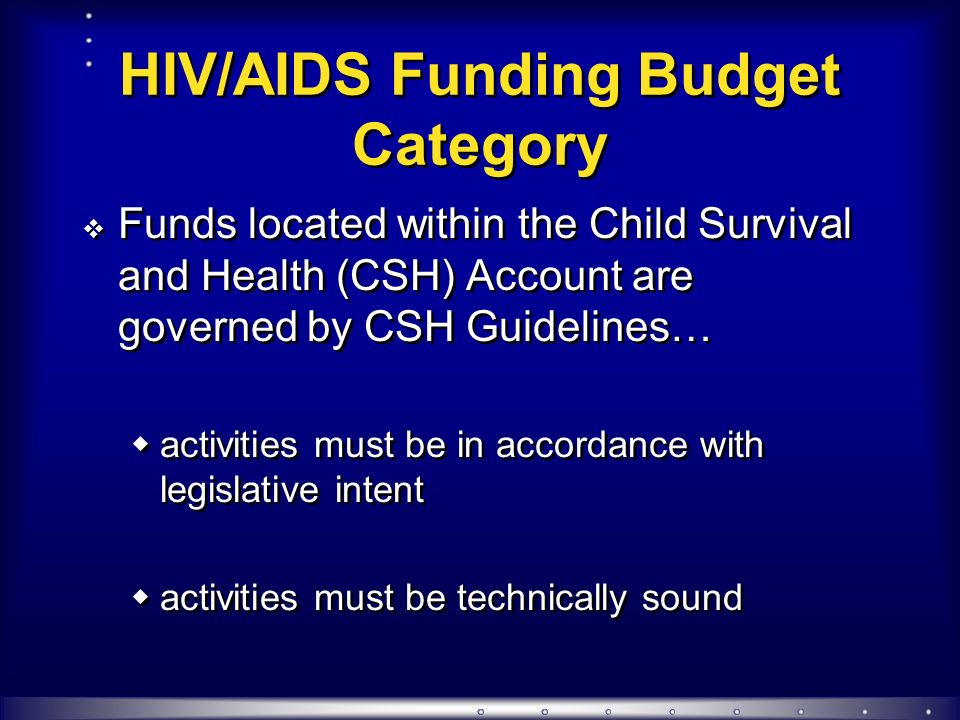 HIV/AIDS Funding Budget Category

❖ Funds located within the Child Survival and Health (CSH) Account are governed by CSH Guidelines…

◆ activities must be in accordance with legislative intent

◆ activities must be technically sound